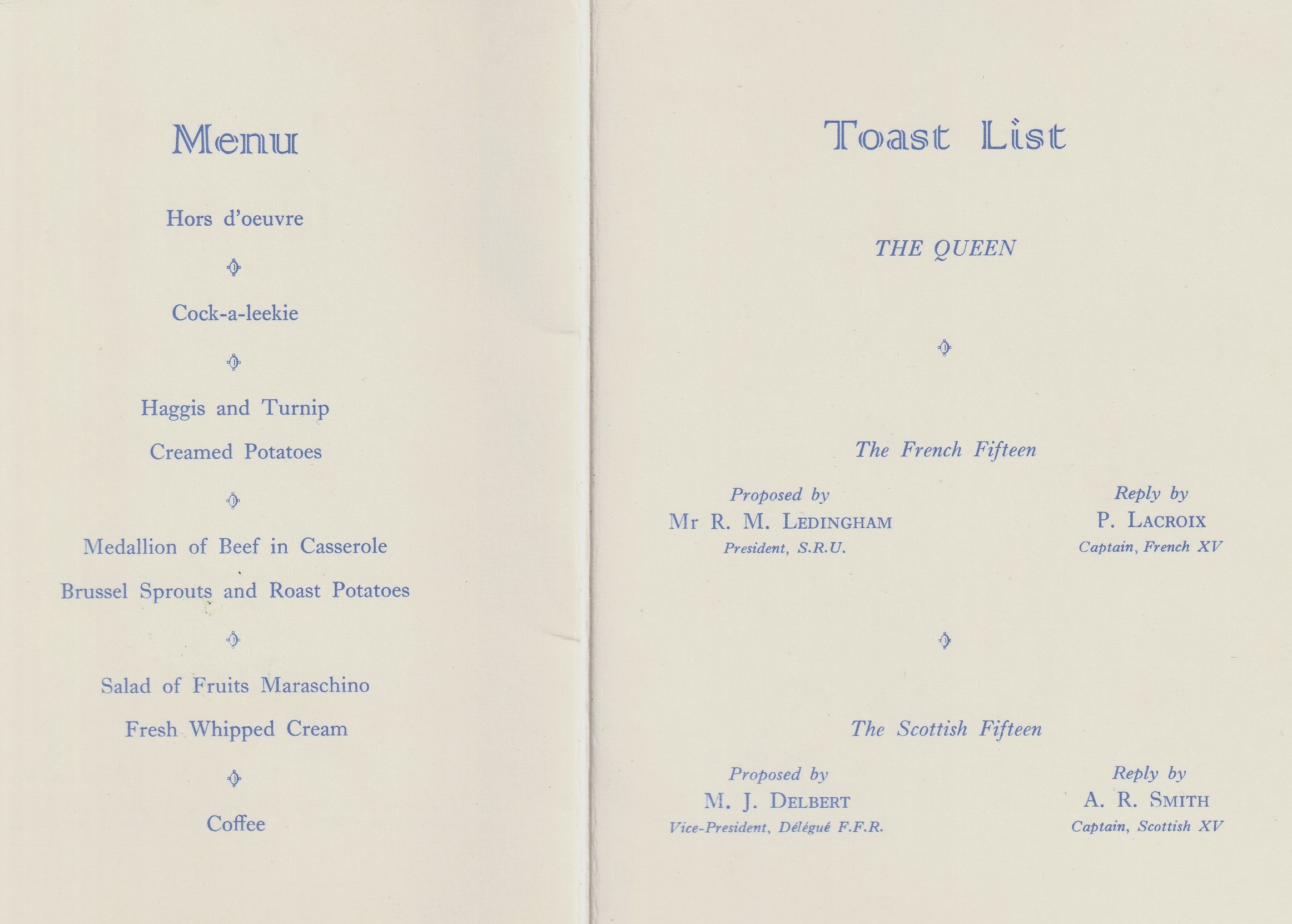 Menu

Hors d'oeuvre

Cock-a-leekie

Haggis and Turnip

Creamed Potatoes

Medallion of Beef in Casserole

Brussel Sprouts and Roast Potatoes

Salad of Fruits Maraschino

Fresh Whipped Cream

Coffee

Toast List

THE QUEEN

The French Fifteen

Proposed by
Mr R. M. LEDINGHAM
President, S.R.U.

Reply by
P. LACROIX
Captain, French XV

The Scottish Fifteen

Proposed by
M. J. DELBERT
Vice-President, Délégué F.F.R.

Reply by
A. R. SMITH
Captain, Scottish XV